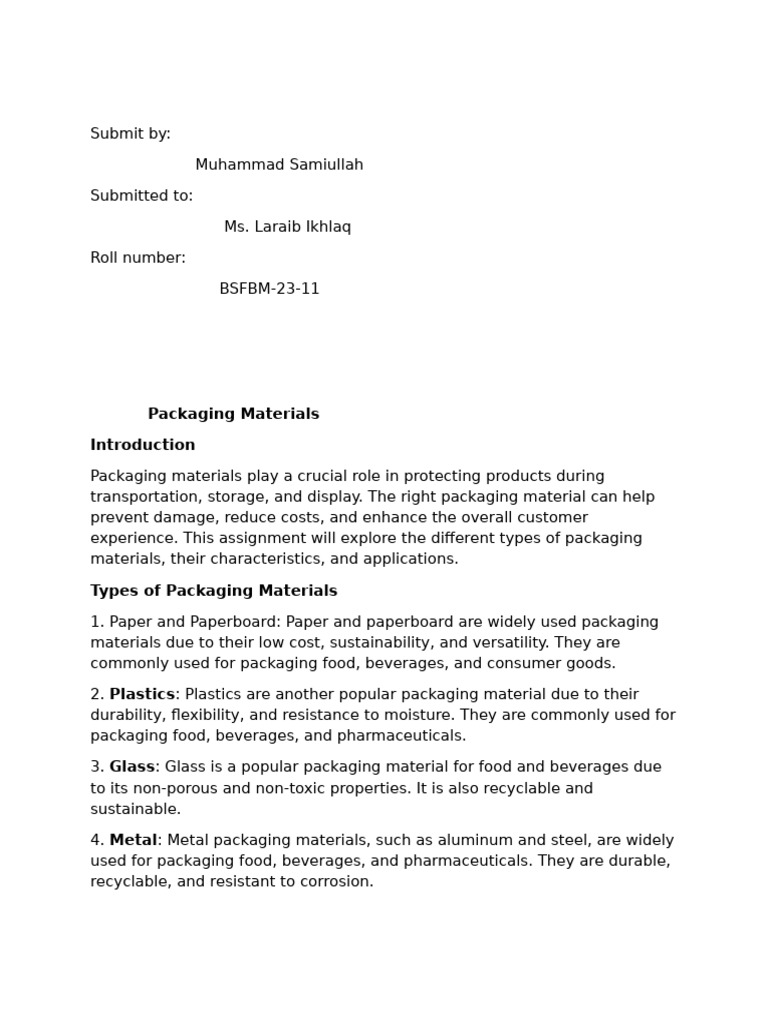 Submit by:

Muhammad Samiullah

Submitted to:

Ms. Laraib Ikhlaq

Roll number:

BSFBM-23-11

Packaging Materials

Introduction

Packaging materials play a crucial role in protecting products during transportation, storage, and display. The right packaging material can help prevent damage, reduce costs, and enhance the overall customer experience. This assignment will explore the different types of packaging materials, their characteristics, and applications.

Types of Packaging Materials

1. Paper and Paperboard: Paper and paperboard are widely used packaging materials due to their low cost, sustainability, and versatility. They are commonly used for packaging food, beverages, and consumer goods.

2. Plastics: Plastics are another popular packaging material due to their durability, flexibility, and resistance to moisture. They are commonly used for packaging food, beverages, and pharmaceuticals.

3. Glass: Glass is a popular packaging material for food and beverages due to its non-porous and non-toxic properties. It is also recyclable and sustainable.

4. Metal: Metal packaging materials, such as aluminum and steel, are widely used for packaging food, beverages, and pharmaceuticals. They are durable, recyclable, and resistant to corrosion.